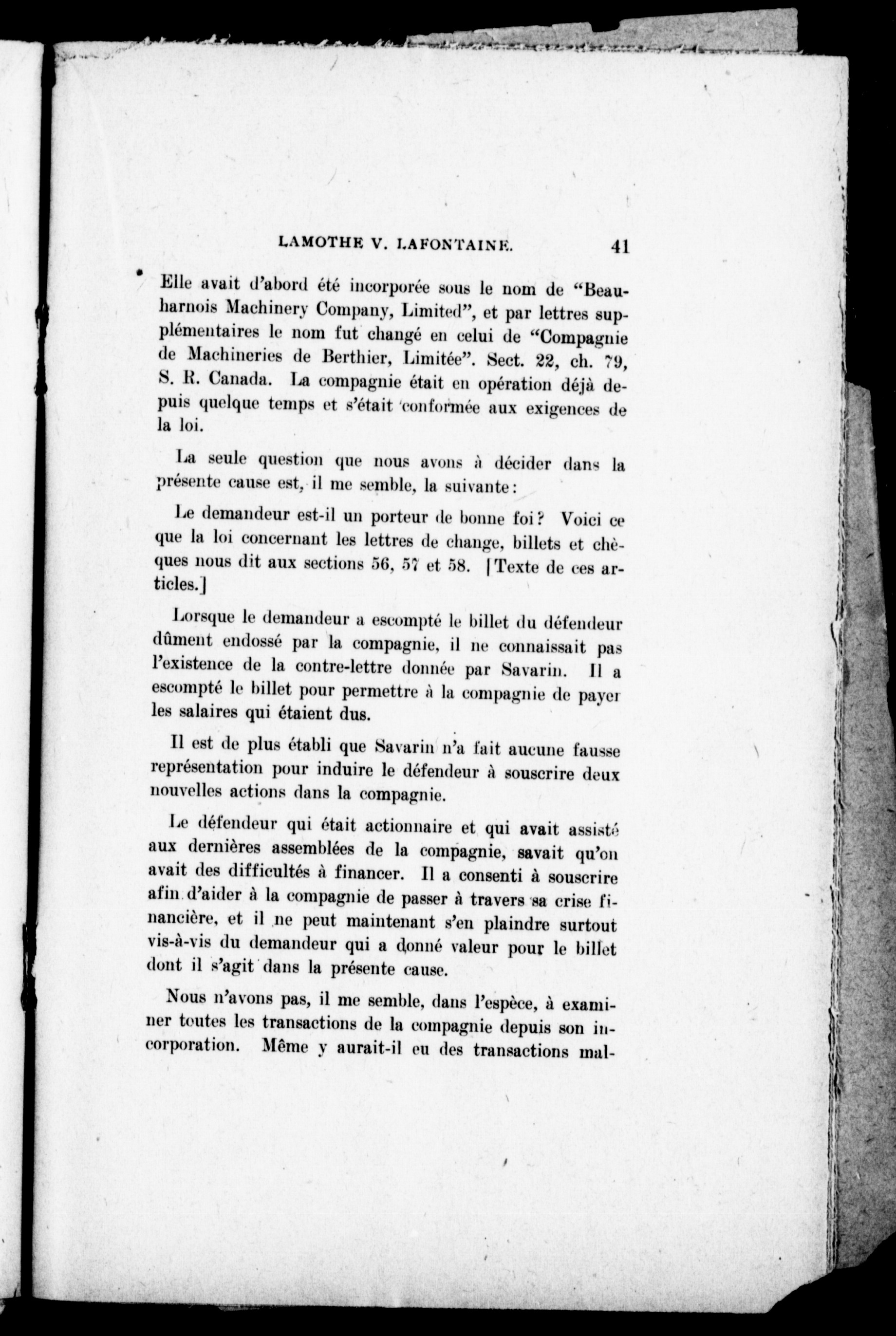 LAMOTHE V. LAFONTAINE. 41

Elle avait d'abord été incorporée sous le nom de "Beauharnois Machinery Company, Limited", et par lettres supplémentaires le nom fut changé en celui de "Compagnie de Machineries de Berthier, Limitée". Sect. 22, ch. 79, S. R. Canada. La compagnie était en opération déjà depuis quelque temps et s'était conformée aux exigences de la loi.

La seule question que nous avons à décider dans la présente cause est, il me semble, la suivante:

Le demandeur est-il un porteur de bonne foi? Voici ce que la loi concernant les lettres de change, billets et chèques nous dit aux sections 56, 57 et 58. [Texte de ces articles.]

Lorsque le demandeur a escompté le billet du défendeur dûment endossé par la compagnie, il ne connaissait pas l'existence de la contre-lettre donnée par Savarin. Il a escompté le billet pour permettre à la compagnie de payer les salaires qui étaient dus.

Il est de plus établi que Savarin n'a fait aucune fausse représentation pour induire le défendeur à souscrire deux nouvelles actions dans la compagnie.

Le défendeur qui était actionnaire et qui avait assisté aux dernières assemblées de la compagnie, savait qu'on avait des difficultés à financer. Il a consenti à souscrire afin d'aider à la compagnie de passer à travers sa crise financière, et il ne peut maintenant s'en plaindre surtout vis-à-vis du demandeur qui a donné valeur pour le billet dont il s'agit dans la présente cause.

Nous n'avons pas, il me semble, dans l'espèce, à examiner toutes les transactions de la compagnie depuis son incorporation. Même y aurait-il eu des transactions mal-